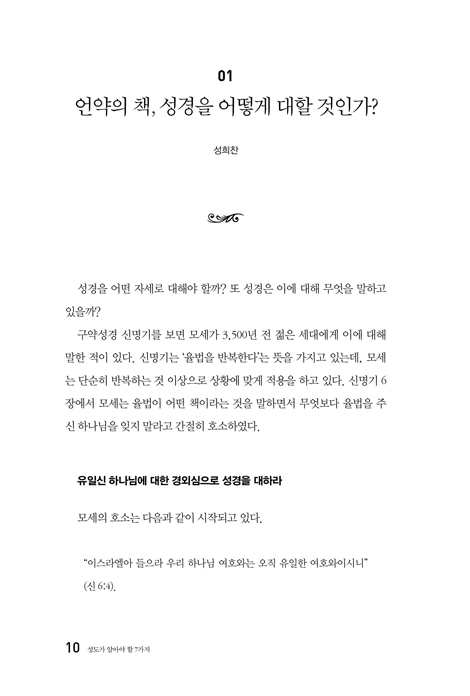 01
언약의 책, 성경을 어떻게 대할 것인가?

성희찬

성경을 어떤 자세로 대해야 할까? 또 성경은 이에 대해 무엇을 말하고 있을까?

구약성경 신명기를 보면 모세가 3,500년 전 젊은 세대에게 이에 대해 말한 적이 있다. 신명기는 '율법을 반복한다'는 뜻을 가지고 있는데, 모세는 단순히 반복하는 것 이상으로 상황에 맞게 적용을 하고 있다. 신명기 6장에서 모세는 율법이 어떤 책이라는 것을 말하면서 무엇보다 율법을 주신 하나님을 잊지 말라고 간절히 호소하였다.

유일신 하나님에 대한 경외심으로 성경을 대하라

모세의 호소는 다음과 같이 시작되고 있다.

"이스라엘아 들으라 우리 하나님 여호와는 오직 유일한 여호와이시니" (신 6:4).

10 성도가 알아야 할 7가지